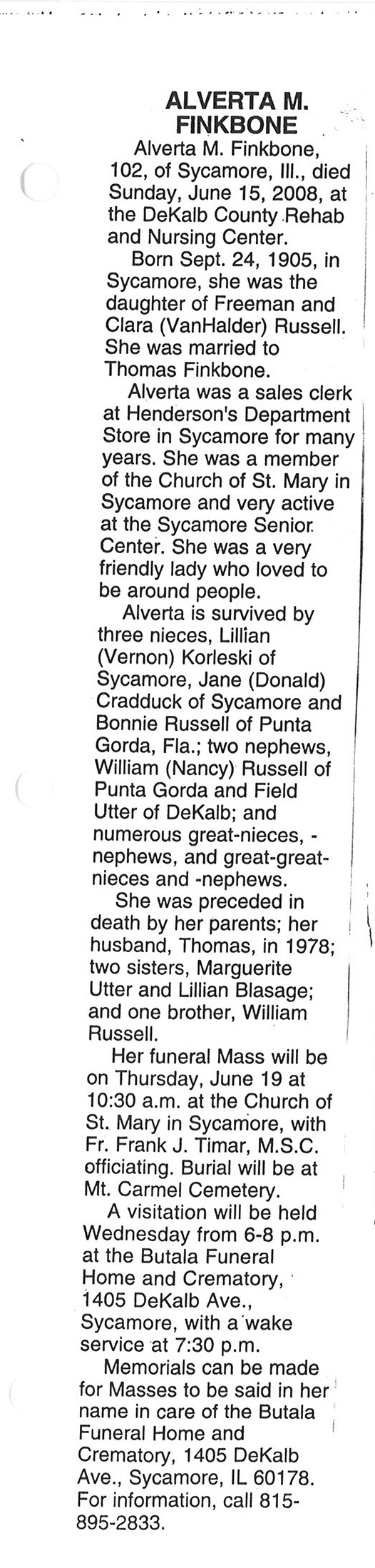 ALVERTA M. FINKBONE

Alverta M. Finkbone, 102, of Sycamore, Ill., died Sunday, June 15, 2008, at the DeKalb County Rehab and Nursing Center.

Born Sept. 24, 1905, in Sycamore, she was the daughter of Freeman and Clara (VanHalder) Russell. She was married to Thomas Finkbone.

Alverta was a sales clerk at Henderson's Department Store in Sycamore for many years. She was a member of the Church of St. Mary in Sycamore and very active at the Sycamore Senior Center. She was a very friendly lady who loved to be around people.

Alverta is survived by three nieces, Lillian (Vernon) Korleski of Sycamore, Jane (Donald) Cradduck of Sycamore and Bonnie Russell of Punta Gorda, Fla.; two nephews, William (Nancy) Russell of Punta Gorda and Field Utter of DeKalb; and numerous great-nieces, -nephews, and great-great-nieces and -nephews.

She was preceded in death by her parents; her husband, Thomas, in 1978; two sisters, Marguerite Utter and Lillian Blasage; and one brother, William Russell.

Her funeral Mass will be on Thursday, June 19 at 10:30 a.m. at the Church of St. Mary in Sycamore, with Fr. Frank J. Timar, M.S.C. officiating. Burial will be at Mt. Carmel Cemetery.

A visitation will be held Wednesday from 6-8 p.m. at the Butala Funeral Home and Crematory, 1405 DeKalb Ave., Sycamore, with a wake service at 7:30 p.m.

Memorials can be made for Masses to be said in her name in care of the Butala Funeral Home and Crematory, 1405 DeKalb Ave., Sycamore, IL 60178. For information, call 815-895-2833.